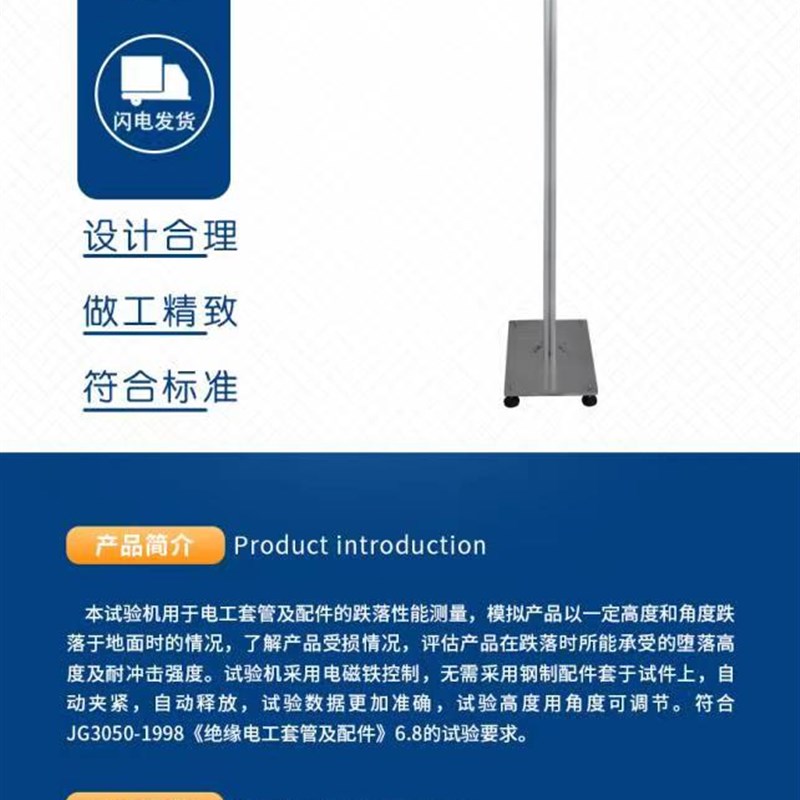 闪电发货

设计合理

做工精致

符合标准

产品简介 Product introduction

本试验机用于电工套管及配件的跌落性能测量，模拟产品以一定高度和角度跌落于地面时的情况，了解产品受损情况，评估产品在跌落时所能承受的堕落高度及耐冲击强度。试验机采用电磁铁控制，无需采用钢制配件套于试件上，自动夹紧，自动释放，试验数据更加准确，试验高度用角度可调节。符合JG3050-1998《绝缘电工套管及配件》6.8的试验要求。